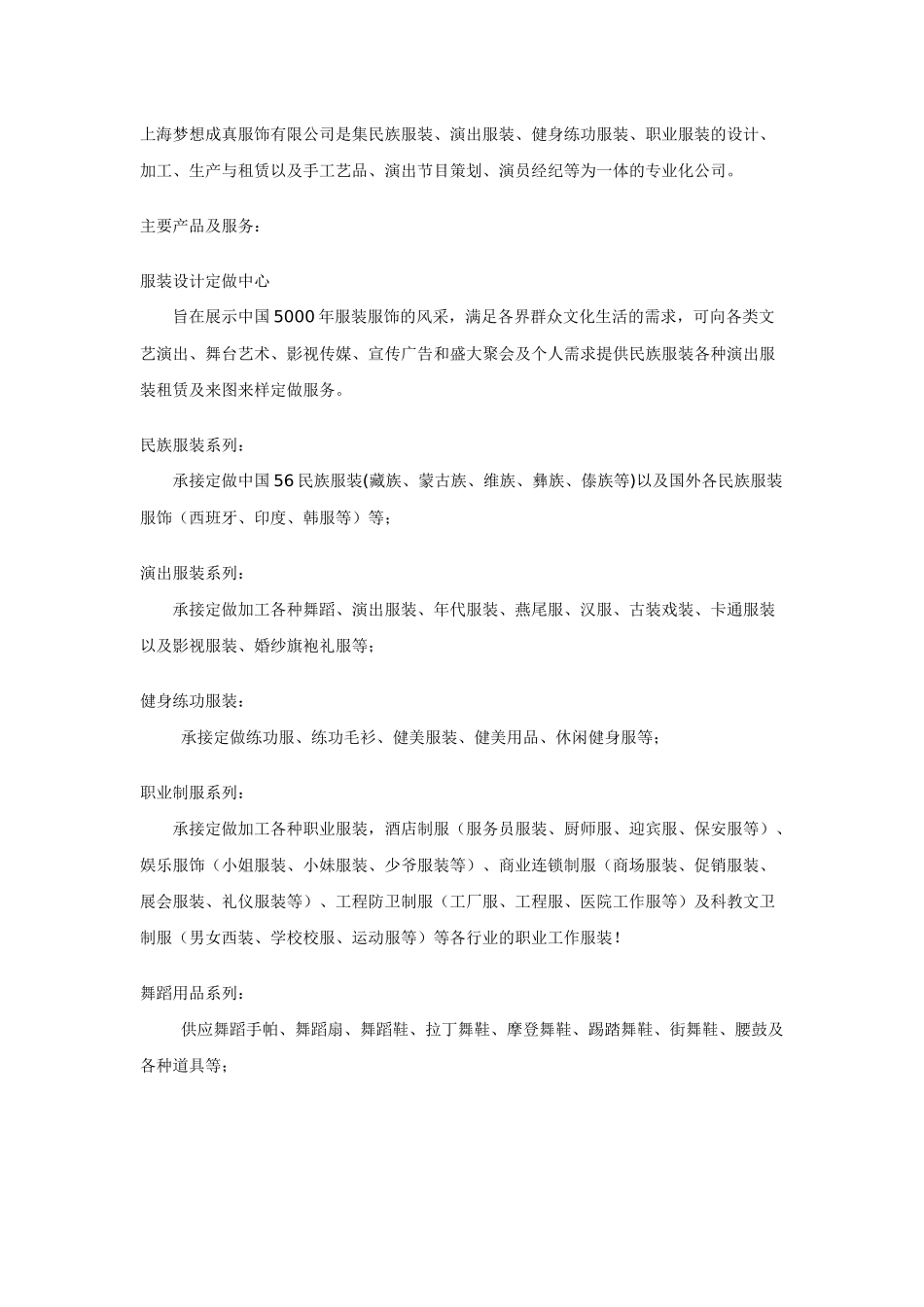 上海梦想成真服饰有限公司是集民族服装、演出服装、健身练功服装、职业服装的设计、加工、生产与租赁以及手工艺品、演出节目策划、演员经纪等为一体的专业化公司。

主要产品及服务：

服装设计定做中心

旨在展示中国5000年服装服饰的风采，满足各界群众文化生活的需求，可向各类文艺演出、舞台艺术、影视传媒、宣传广告和盛大聚会及个人需求提供民族服装各种演出服装租赁及来图来样定做服务。

民族服装系列：

承接定做中国56民族服装(藏族、蒙古族、维族、彝族、傣族等)以及国外各民族服装服饰（西班牙、印度、韩服等）等；

演出服装系列：

承接定做加工各种舞蹈、演出服装、年代服装、燕尾服、汉服、古装戏装、卡通服装以及影视服装、婚纱旗袍礼服等；

健身练功服装：

承接定做练功服、练功毛衫、健美服装、健美用品、休闲健身服等；

职业制服系列：

承接定做加工各种职业服装，酒店制服（服务员服装、厨师服、迎宾服、保安服等）、娱乐服饰（小姐服装、小妹服装、少爷服装等）、商业连锁制服（商场服装、促销服装、展会服装、礼仪服装等）、工程防卫制服（工厂服、工程服、医院工作服等）及科教文卫制服（男女西装、学校校服、运动服等）等各行业的职业工作服装！

舞蹈用品系列：

供应舞蹈手帕、舞蹈扇、舞蹈鞋、拉丁舞鞋、摩登舞鞋、踢踏舞鞋、街舞鞋、腰鼓及各种道具等；